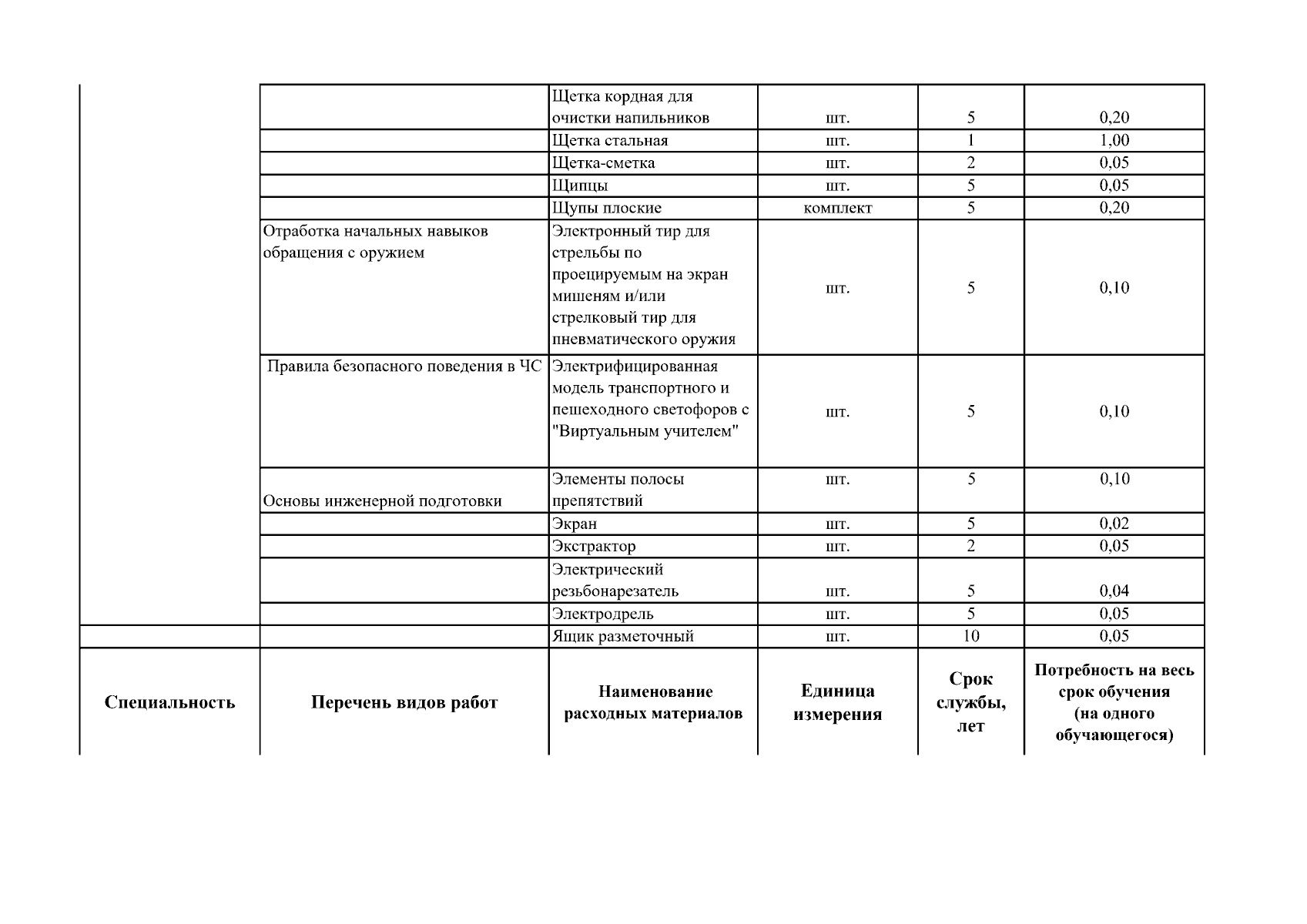 |  |  | Щетка кордная для очистки напильников | шт. | 5 | 0,20 |
|---|---|---|---|---|---|
|  |  | Щетка стальная | шт. | 1 | 1,00 |
|  |  | Щетка-сметка | шт. | 2 | 0,05 |
|  |  | Щипцы | шт. | 5 | 0,05 |
|  |  | Щупы плоские | комплект | 5 | 0,20 |
|  | Отработка начальных навыков обращения с оружием | Электронный тир для стрельбы по проецируемым на экран мишеням и/или стрелковый тир для пневматического оружия | шт. | 5 | 0,10 |
|  | Правила безопасного поведения в ЧС | Электрифицированная модель транспортного и пешеходного светофоров с "Виртуальным учителем" | шт. | 5 | 0,10 |
|  | Основы инженерной подготовки | Элементы полосы препятствий | шт. | 5 | 0,10 |
|  |  | Экран | шт. | 5 | 0,02 |
|  |  | Экстрактор | шт. | 2 | 0,05 |
|  |  | Электрический резьбонарезатель | шт. | 5 | 0,04 |
|  |  | Электродрель | шт. | 5 | 0,05 |
|  |  | Ящик разметочный | шт. | 10 | 0,05 |
| Специальность | Перечень видов работ | Наименование расходных материалов | Единица измерения | Срок службы, лет | Потребность на весь срок обучения (на одного обучающегося) |